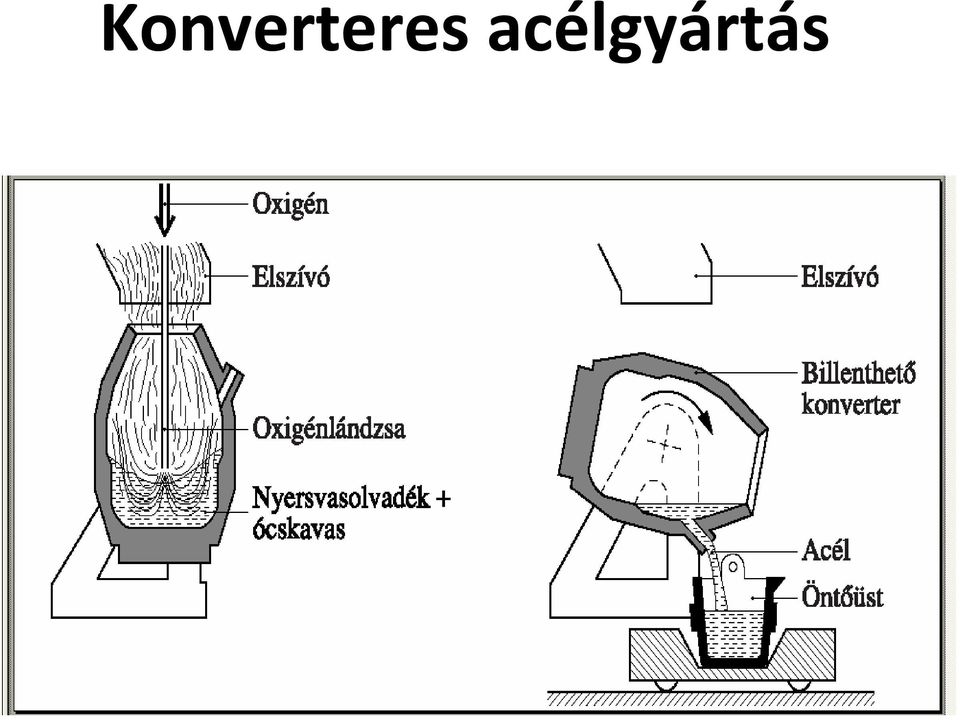 Konverteres acélgyártás

Oxigén

Elszívó

Oxigénlándzsa

Nyersvasolvadék + ócskavas

Elszívó

Billenthető konverter

Acél

Öntőüst